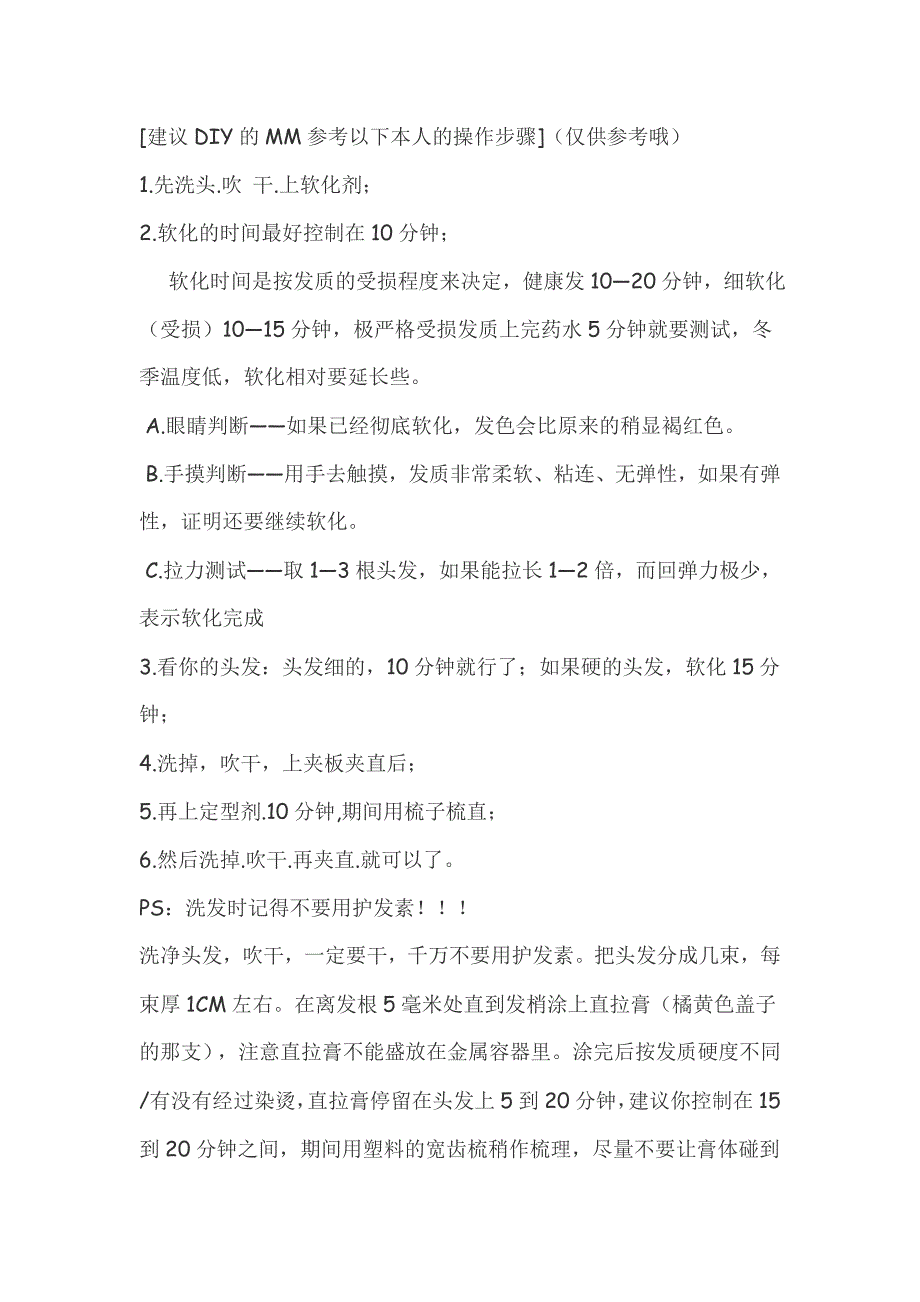 [建议 DIY 的 MM 参考以下本人的操作步骤]（仅供参考哦）

1.先洗头.吹 干.上软化剂;

2.软化的时间最好控制在 10 分钟;

软化时间是按发质的受损程度来决定，健康发 10—20 分钟，细软化（受损）10—15 分钟，极严格受损发质上完药水 5 分钟就要测试，冬季温度低，软化相对要延长些。

A.眼睛判断——如果已经彻底软化，发色会比原来的稍显褐红色。

B.手摸判断——用手去触摸，发质非常柔软、粘连、无弹性，如果有弹性，证明还要继续软化。

C.拉力测试——取 1—3 根头发，如果能拉长 1—2 倍，而回弹力极少，表示软化完成

3.看你的头发：头发细的，10 分钟就行了；如果硬的头发，软化 15 分钟;

4.洗掉，吹干，上夹板夹直后;

5.再上定型剂.10 分钟,期间用梳子梳直;

6.然后洗掉.吹干.再夹直.就可以了。

PS：洗发时记得不要用护发素！！！

洗净头发，吹干，一定要干，千万不要用护发素。把头发分成几束，每束厚 1CM 左右。在离发根 5 毫米处直到发梢涂上直拉膏（橘黄色盖子的那支），注意直拉膏不能盛放在金属容器里。涂完后按发质硬度不同/有没有经过染烫，直拉膏停留在头发上 5 到 20 分钟，建议你控制在 15 到 20 分钟之间，期间用塑料的宽齿梳稍作梳理，尽量不要让膏体碰到